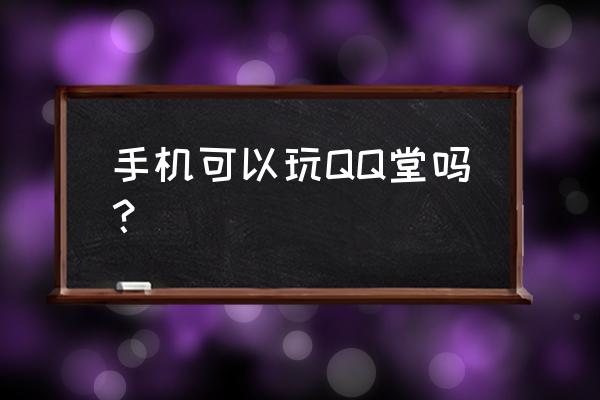 手机可以玩QQ堂吗？